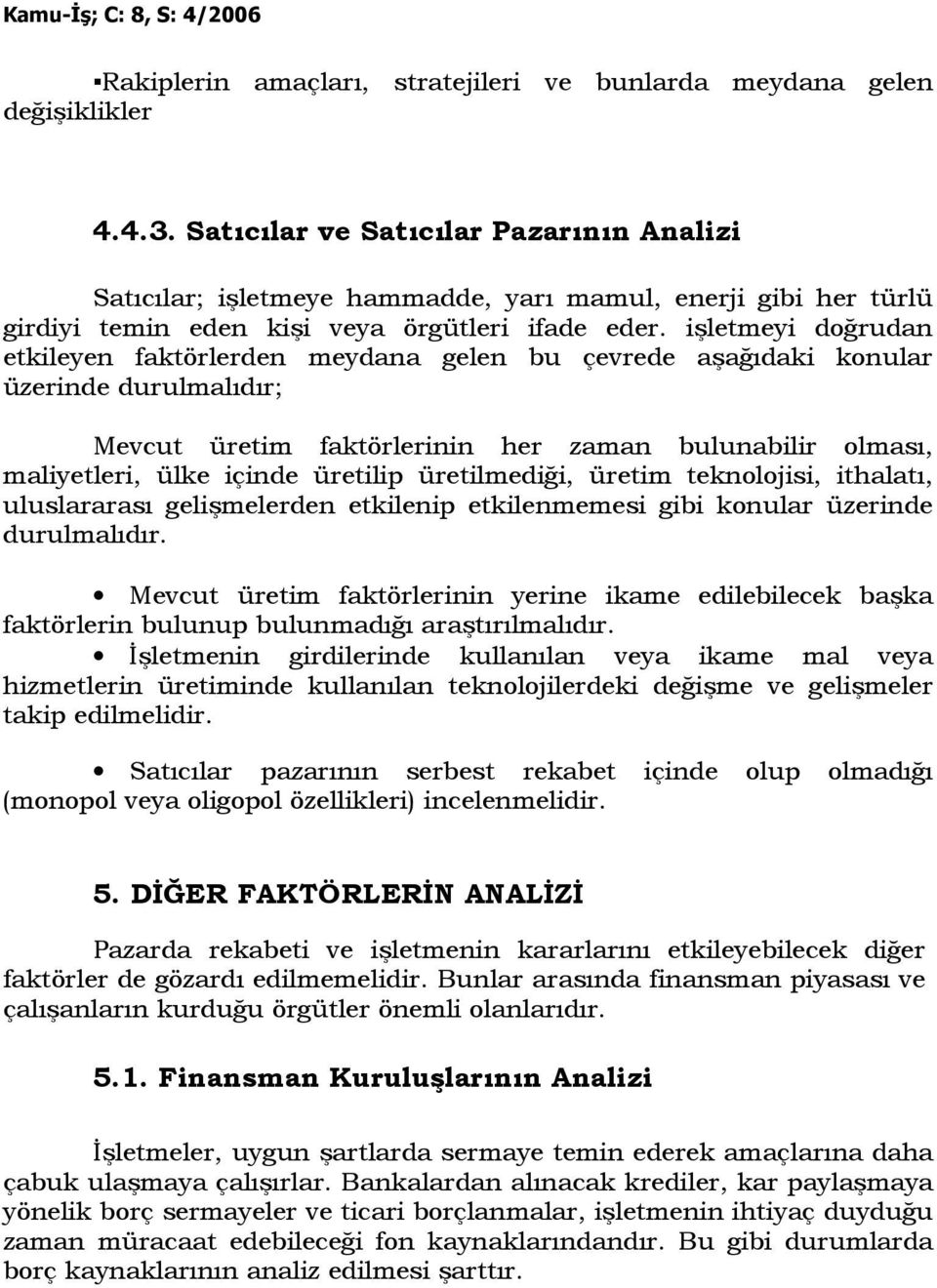 Kamu-İş; C: 8, S: 4/2006

▪Rakiplerin amaçları, stratejileri ve bunlarda meydana gelen değişiklikler

4.4.3. Satıcılar ve Satıcılar Pazarının Analizi

Satıcılar; işletmeye hammadde, yarı mamul, enerji gibi her türlü girdiyi temin eden kişi veya örgütleri ifade eder. işletmeyi doğrudan etkileyen faktörlerden meydana gelen bu çevrede aşağıdaki konular üzerinde durulmalıdır;

Mevcut üretim faktörlerinin her zaman bulunabilir olması, maliyetleri, ülke içinde üretilip üretilmediği, üretim teknolojisi, ithalatı, uluslararası gelişmelerden etkilenip etkilenmemesi gibi konular üzerinde durulmalıdır.

• Mevcut üretim faktörlerinin yerine ikame edilebilecek başka faktörlerin bulunup bulunmadığı araştırılmalıdır.
• İşletmenin girdilerinde kullanılan veya ikame mal veya hizmetlerin üretiminde kullanılan teknolojilerdeki değişme ve gelişmeler takip edilmelidir.

• Satıcılar pazarının serbest rekabet içinde olup olmadığı (monopol veya oligopol özellikleri) incelenmelidir.

5. DİĞER FAKTÖRLERİN ANALİZİ

Pazarda rekabeti ve işletmenin kararlarını etkileyebilecek diğer faktörler de gözardı edilmemelidir. Bunlar arasında finansman piyasası ve çalışanların kurduğu örgütler önemli olanlarıdır.

5.1. Finansman Kuruluşlarının Analizi

İşletmeler, uygun şartlarda sermaye temin ederek amaçlarına daha çabuk ulaşmaya çalışırlar. Bankalardan alınacak krediler, kar paylaşmaya yönelik borç sermayeler ve ticari borçlanmalar, işletmenin ihtiyaç duyduğu zaman müracaat edebileceği fon kaynaklarındandır. Bu gibi durumlarda borç kaynaklarının analiz edilmesi şarttır.